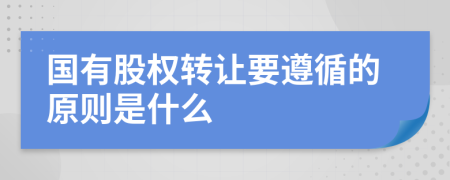 国有股权转让要遵循的原则是什么